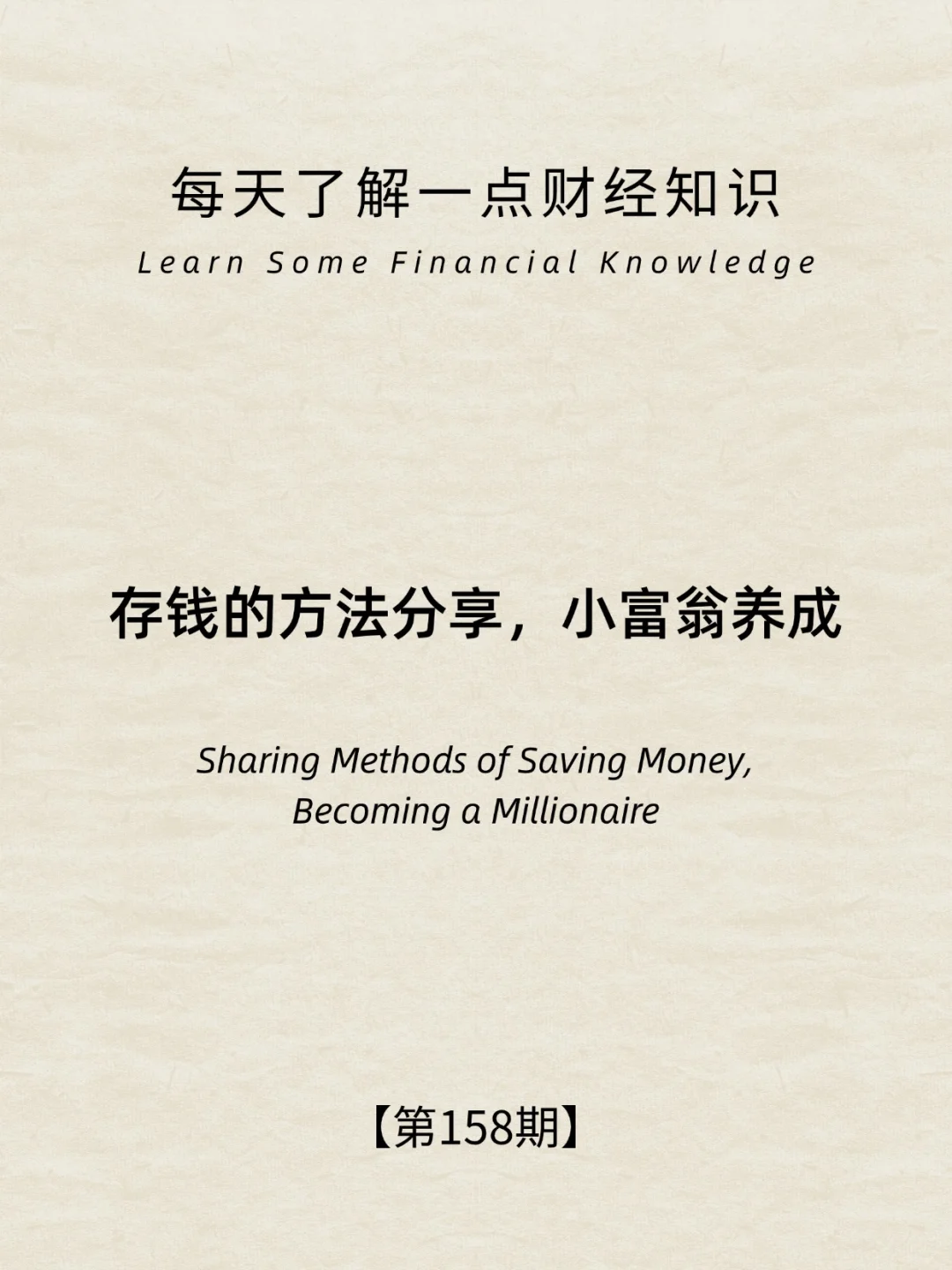 每天了解一点财经知识

Learn Some Financial Knowledge

存钱的方法分享，小富翁养成

Sharing Methods of Saving Money, Becoming a Millionaire

【第158期】